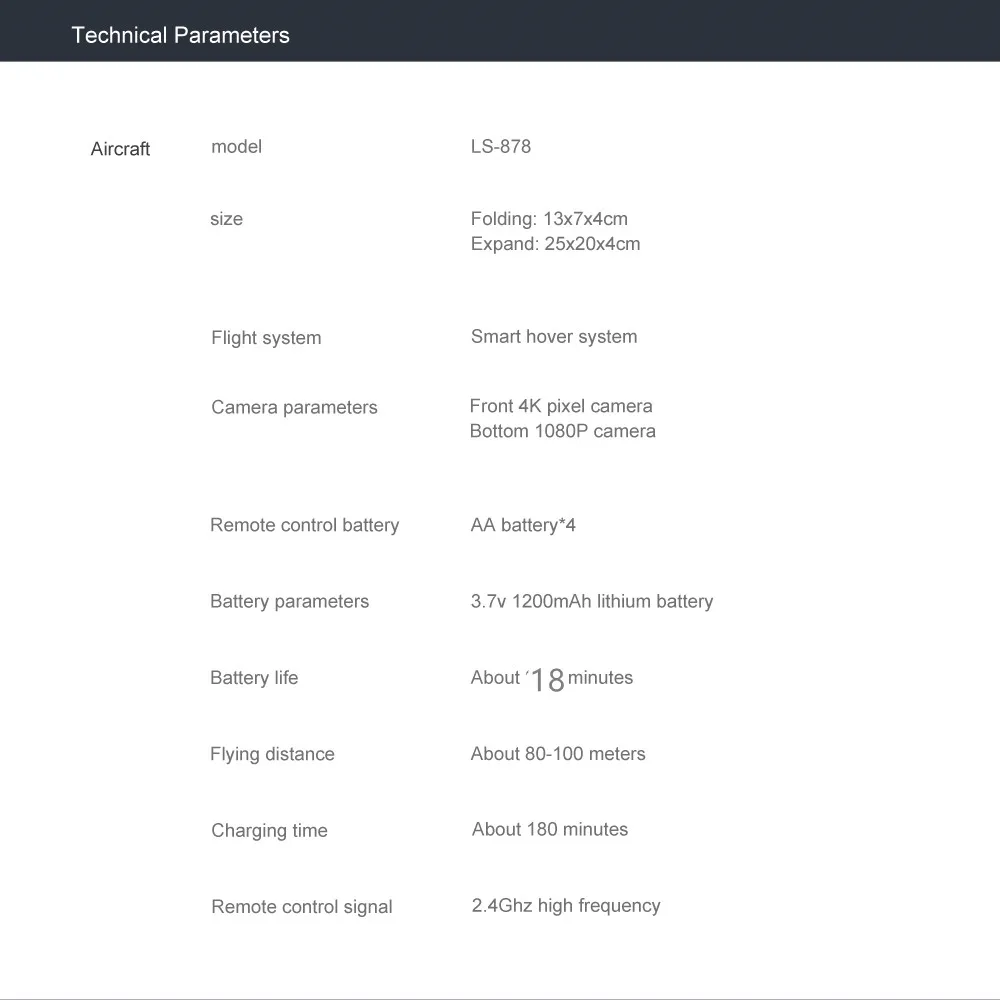 Technical Parameters

| Aircraft | model | LS-878 |
|---|---|---|
| | size | Folding: 13x7x4cm Expand: 25x20x4cm |
| | Flight system | Smart hover system |
| | Camera parameters | Front 4K pixel camera Bottom 1080P camera |
| | Remote control battery | AA battery*4 |
| | Battery parameters | 3.7v 1200mAh lithium battery |
| | Battery life | About '18 minutes |
| | Flying distance | About 80-100 meters |
| | Charging time | About 180 minutes |
| | Remote control signal | 2.4Ghz high frequency |